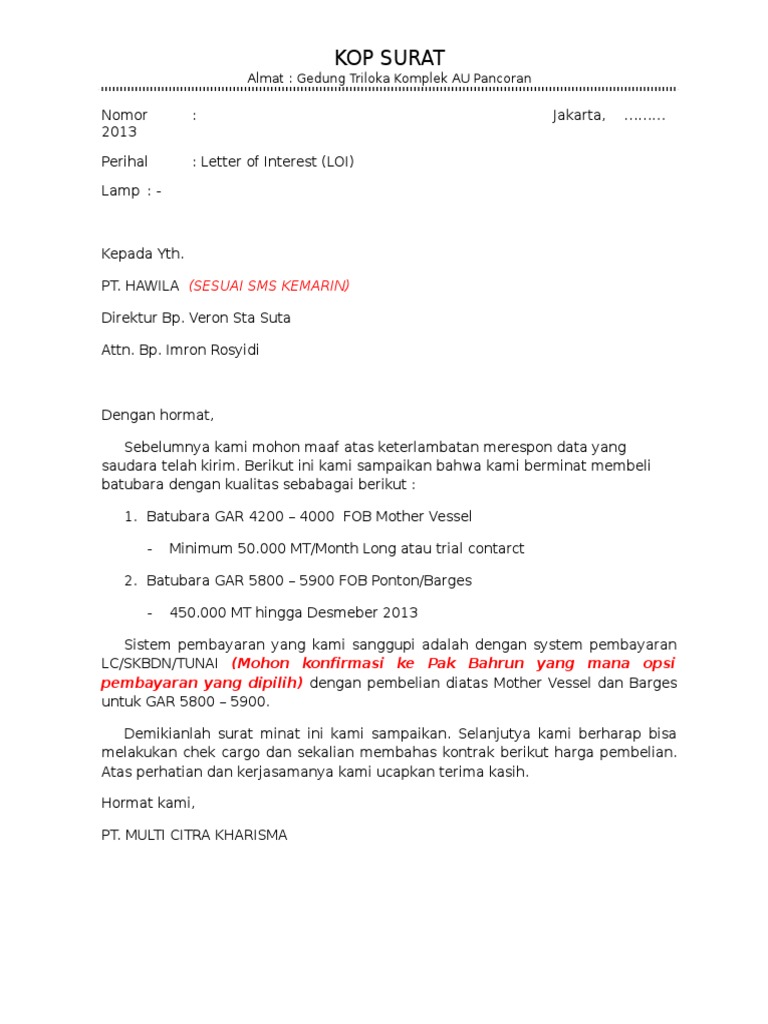 KOP SURAT
Almat : Gedung Triloka Komplek AU Pancoran

Nomor : Jakarta, ……… 2013

Perihal : Letter of Interest (LOI)

Lamp : -

Kepada Yth.

PT. HAWILA (SESUAI SMS KEMARIN)

Direktur Bp. Veron Sta Suta

Attn. Bp. Imron Rosyidi

Dengan hormat,

Sebelumnya kami mohon maaf atas keterlambatan merespon data yang saudara telah kirim. Berikut ini kami sampaikan bahwa kami berminat membeli batubara dengan kualitas sebabagai berikut :

1. Batubara GAR 4200 – 4000 FOB Mother Vessel

- Minimum 50.000 MT/Month Long atau trial contarct

2. Batubara GAR 5800 – 5900 FOB Ponton/Barges

- 450.000 MT hingga Desmeber 2013

Sistem pembayaran yang kami sanggupi adalah dengan system pembayaran LC/SKBDN/TUNAI (Mohon konfirmasi ke Pak Bahrun yang mana opsi pembayaran yang dipilih) dengan pembelian diatas Mother Vessel dan Barges untuk GAR 5800 – 5900.

Demikianlah surat minat ini kami sampaikan. Selanjutya kami berharap bisa melakukan chek cargo dan sekalian membahas kontrak berikut harga pembelian. Atas perhatian dan kerjasamanya kami ucapkan terima kasih.

Hormat kami,

PT. MULTI CITRA KHARISMA